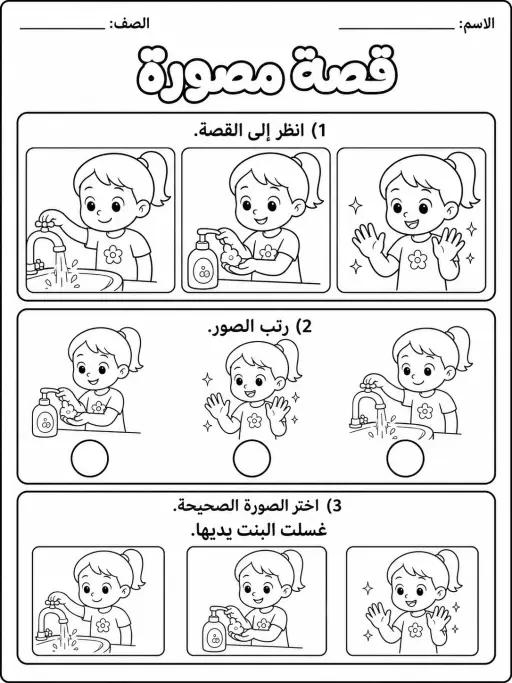 الاسم: ____________ الصف: ____________

قصة مصورة

1) انظر إلى القصة.

2) رتب الصور.

3) اختر الصورة الصحيحة.
غسلت البنت يديها.